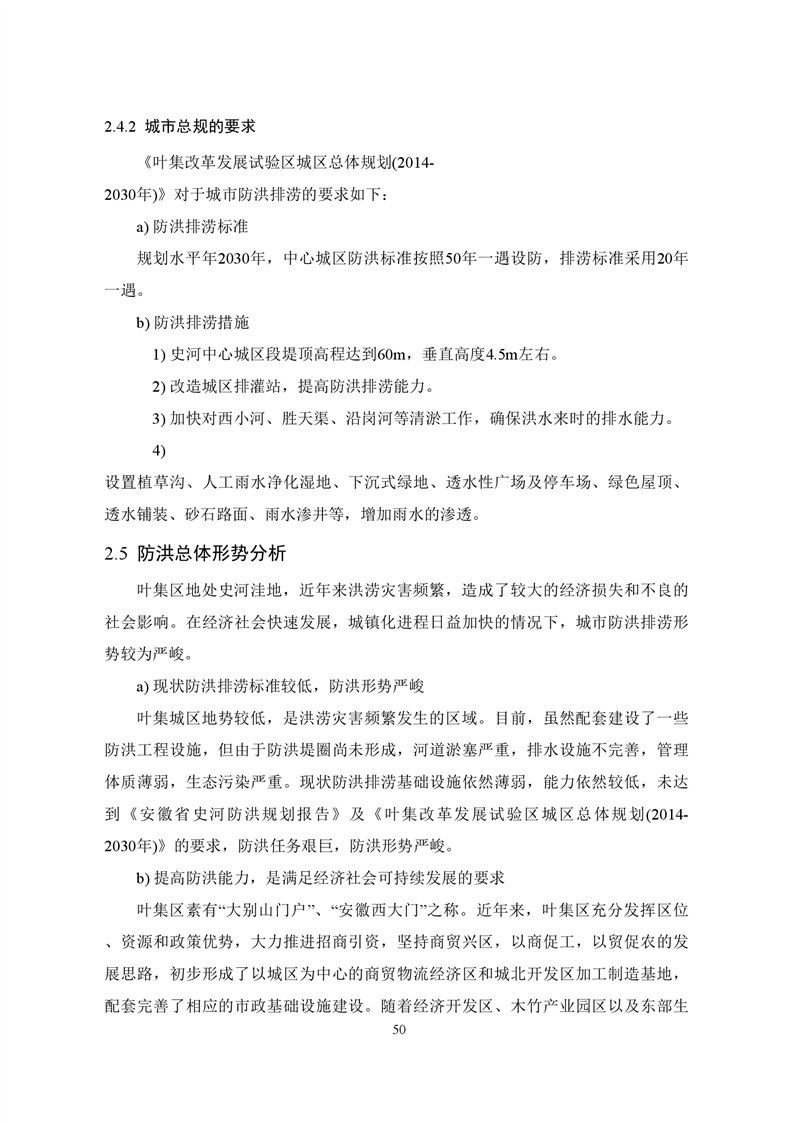 2.4.2 城市总规的要求

《叶集改革发展试验区城区总体规划(2014-2030年)》对于城市防洪排涝的要求如下：

a) 防洪排涝标准

规划水平年2030年，中心城区防洪标准按照50年一遇设防，排涝标准采用20年一遇。

b) 防洪排涝措施

1) 史河中心城区段堤顶高程达到60m，垂直高度4.5m左右。

2) 改造城区排灌站，提高防洪排涝能力。

3) 加快对西小河、胜天渠、沿岗河等清淤工作，确保洪水来时的排水能力。

4)

设置植草沟、人工雨水净化湿地、下沉式绿地、透水性广场及停车场、绿色屋顶、透水铺装、砂石路面、雨水渗井等，增加雨水的渗透。

2.5 防洪总体形势分析

叶集区地处史河洼地，近年来洪涝灾害频繁，造成了较大的经济损失和不良的社会影响。在经济社会快速发展，城镇化进程日益加快的情况下，城市防洪排涝形势较为严峻。

a) 现状防洪排涝标准较低，防洪形势严峻

叶集城区地势较低，是洪涝灾害频繁发生的区域。目前，虽然配套建设了一些防洪工程设施，但由于防洪堤圈尚未形成，河道淤塞严重，排水设施不完善，管理体质薄弱，生态污染严重。现状防洪排涝基础设施依然薄弱，能力依然较低，未达到《安徽省史河防洪规划报告》及《叶集改革发展试验区城区总体规划(2014-2030年)》的要求，防洪任务艰巨，防洪形势严峻。

b) 提高防洪能力，是满足经济社会可持续发展的要求

叶集区素有“大别山门户”、“安徽西大门”之称。近年来，叶集区充分发挥区位、资源和政策优势，大力推进招商引资，坚持商贸兴区，以商促工，以贸促农的发展思路，初步形成了以城区为中心的商贸物流经济区和城北开发区加工制造基地，配套完善了相应的市政基础设施建设。随着经济开发区、木竹产业园区以及东部生

50